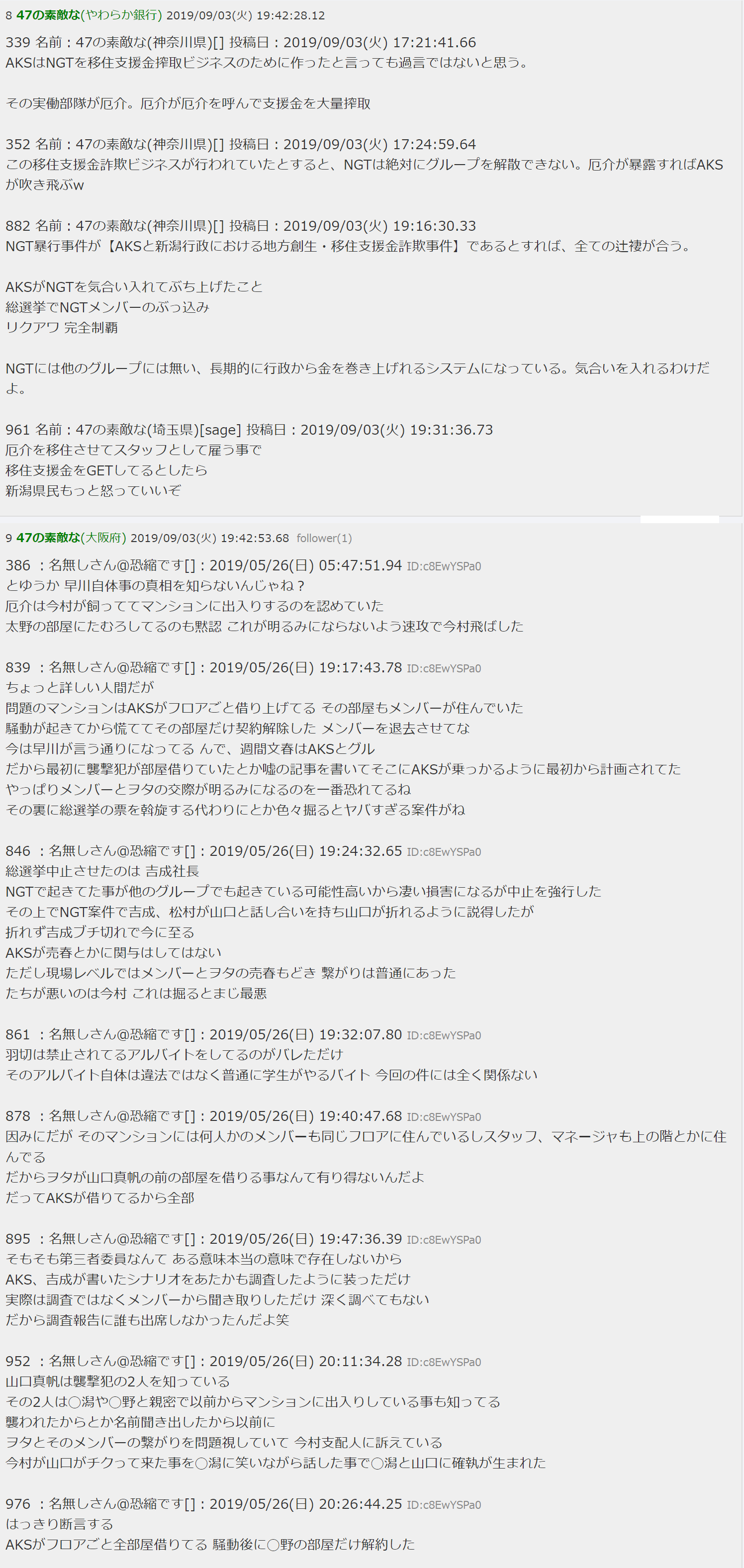 8 47の素敵な(やわらか銀行) 2019/09/03(火) 19:42:28.12

339 名前：47の素敵な(神奈川県)[] 投稿日：2019/09/03(火) 17:21:41.66
AKSはNGTを移住支援金搾取ビジネスのために作ったと言っても過言ではないと思う。

その実働部隊が厄介。厄介が厄介を呼んで支援金を大量搾取

352 名前：47の素敵な(神奈川県)[] 投稿日：2019/09/03(火) 17:24:59.64
この移住支援金詐欺ビジネスが行われていたとすると、NGTは絶対にグループを解散できない。厄介が暴露すればAKSが吹き飛ぶw

882 名前：47の素敵な(神奈川県)[] 投稿日：2019/09/03(火) 19:16:30.33
NGT暴行事件が【AKSと新潟行政における地方創生・移住支援金詐欺事件】であるとすれば、全ての辻褄が合う。

AKSがNGTを気合い入れてぶち上げたこと
総選挙でNGTメンバーのぶっ込み
リクアワ 完全制覇

NGTには他のグループには無い、長期的に行政から金を巻き上げれるシステムになっている。気合いを入れるわけだよ。

961 名前：47の素敵な(埼玉県)[sage] 投稿日：2019/09/03(火) 19:31:36.73
厄介を移住させてスタッフとして雇う事で
移住支援金をGETしてるとしたら
新潟県民もっと怒っていいぞ

9 47の素敵な(大阪府) 2019/09/03(火) 19:42:53.68 follower(1)

386 ：名無しさん@恐縮です[]：2019/05/26(日) 05:47:51.94 ID:c8EwYSPa0
とゆうか 早川自体事の真相を知らないんじゃね？
厄介は今村が飼っててマンションに出入りするのを認めていた
太野の部屋にたむろしてるのも黙認 これが明るみにならないよう速攻で今村飛ばした

839 ：名無しさん@恐縮です[]：2019/05/26(日) 19:17:43.78 ID:c8EwYSPa0
ちょっと詳しい人間だが
問題のマンションはAKSがフロアごと借り上げてる その部屋もメンバーが住んでいた
騒動が起きてから慌ててその部屋だけ契約解除した メンバーを退去させてな
今は早川が言う通りになってる んで、週間文春はAKSとグル
だから最初に襲撃犯が部屋借りていたとか嘘の記事を書いてそこにAKSが乗っかるように最初から計画されてた
やっぱりメンバーとヲタの交際が明るみになるのを一番恐れてるね
その裏に総選挙の票を斡旋する代わりにとか色々掘るとヤバすぎる案件がね

846 ：名無しさん@恐縮です[]：2019/05/26(日) 19:24:32.65 ID:c8EwYSPa0
総選挙中止させたのは 吉成社長
NGTで起きてた事が他のグループでも起きている可能性高いから凄い損害になるが中止を強行した
その上でNGT案件で吉成、松村が山口と話し合いを持ち山口が折れるように説得したが
折れず吉成ブチ切れで今に至る
AKSが売春とかに関与はしてはない
ただし現場レベルではメンバーとヲタの売春もどき 繋がりは普通にあった
たちが悪いのは今村 これは掘るとまじ最悪

861 ：名無しさん@恐縮です[]：2019/05/26(日) 19:32:07.80 ID:c8EwYSPa0
羽切は禁止されてるアルバイトをしてるのがバレただけ
そのアルバイト自体は違法ではなく普通に学生がやるバイト 今回の件には全く関係ない

878 ：名無しさん@恐縮です[]：2019/05/26(日) 19:40:47.68 ID:c8EwYSPa0
因みにだが そのマンションには何人かのメンバーも同じフロアに住んでいるしスタッフ、マネージャも上の階とかに住んでる
だからヲタが山口真帆の前の部屋を借りる事なんて有り得ないんだよ
だってAKSが借りてるから全部

895 ：名無しさん@恐縮です[]：2019/05/26(日) 19:47:36.39 ID:c8EwYSPa0
そもそも第三者委員なんて ある意味本当の意味で存在しないから
AKS、吉成が書いたシナリオをあたかも調査したように装っただけ
実際は調査ではなくメンバーから聞き取りしただけ 深く調べてもない
だから調査報告に誰も出席しなかったんだよ笑

952 ：名無しさん@恐縮です[]：2019/05/26(日) 20:11:34.28 ID:c8EwYSPa0
山口真帆は襲撃犯の2人を知っている
その2人は○潟や○野と親密で以前からマンションに出入りしている事も知ってる
襲われたからとか名前聞き出したから以前に
ヲタとそのメンバーの繋がりを問題視していて 今村支配人に訴えている
今村が山口がチクって来た事を○潟に笑いながら話した事で○潟と山口に確執が生まれた

976 ：名無しさん@恐縮です[]：2019/05/26(日) 20:26:44.25 ID:c8EwYSPa0
はっきり断言する
AKSがフロアごと全部屋借りてる 騒動後に○野の部屋だけ解約した